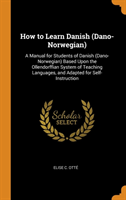 How to Learn Danish (Dano-Norwegian)

A Manual for Students of Danish (Dano-Norwegian) Based Upon the Ollendorffian System of Teaching Languages, and Adapted for Self-Instruction

Scholar SELECT

ELISE C. OTTÉ